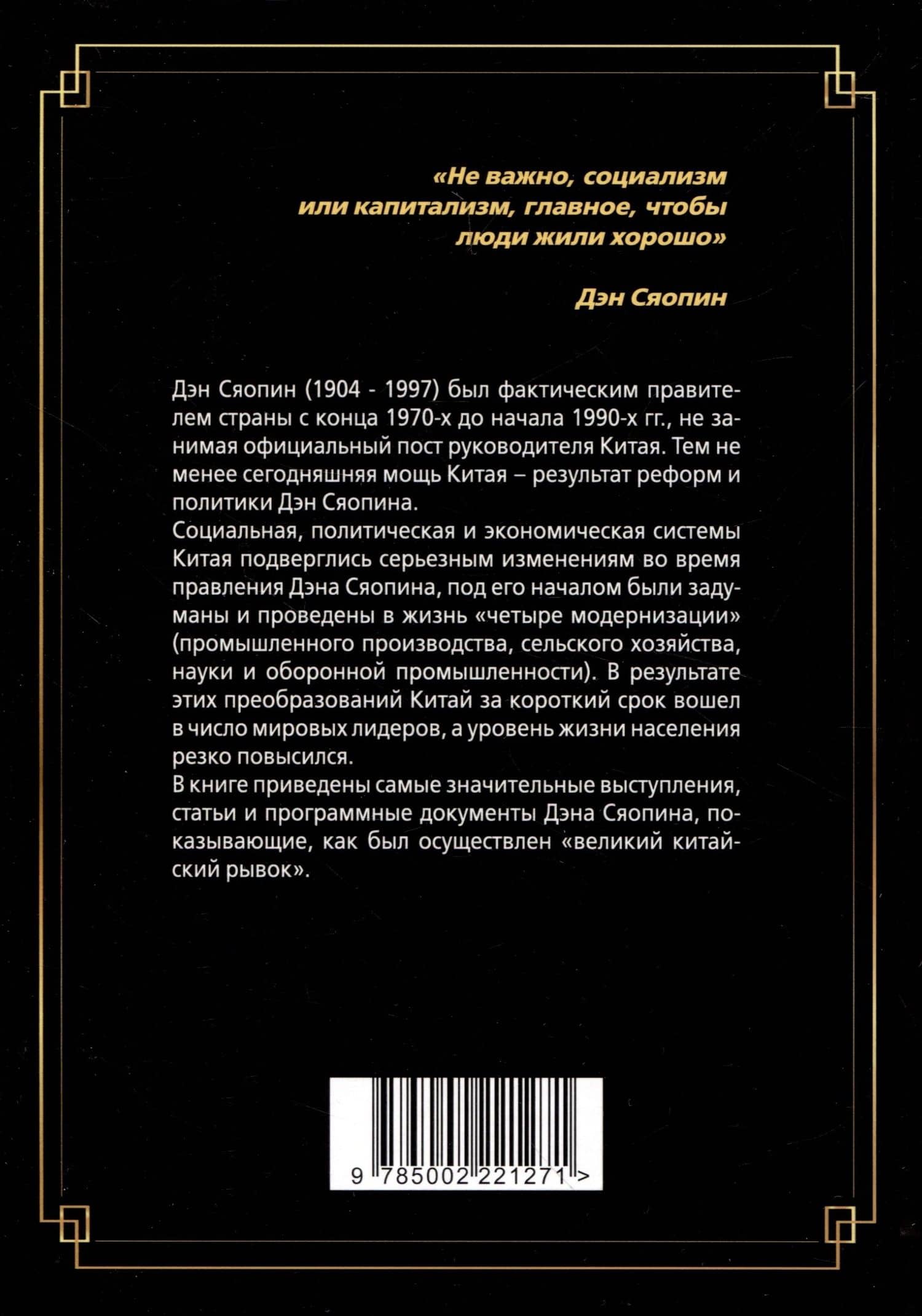 «Не важно, социализм или капитализм, главное, чтобы люди жили хорошо»

Дэн Сяопин

Дэн Сяопин (1904 - 1997) был фактическим правителем страны с конца 1970-х до начала 1990-х гг., не занимая официальный пост руководителя Китая. Тем не менее сегодняшняя мощь Китая – результат реформ и политики Дэн Сяопина.

Социальная, политическая и экономическая системы Китая подверглись серьезным изменениям во время правления Дэна Сяопина, под его началом были задуманы и проведены в жизнь «четыре модернизации» (промышленного производства, сельского хозяйства, науки и оборонной промышленности). В результате этих преобразований Китай за короткий срок вошел в число мировых лидеров, а уровень жизни населения резко повысился.

В книге приведены самые значительные выступления, статьи и программные документы Дэна Сяопина, показывающие, как был осуществлен «великий китайский рывок».

9 785002 221271 >